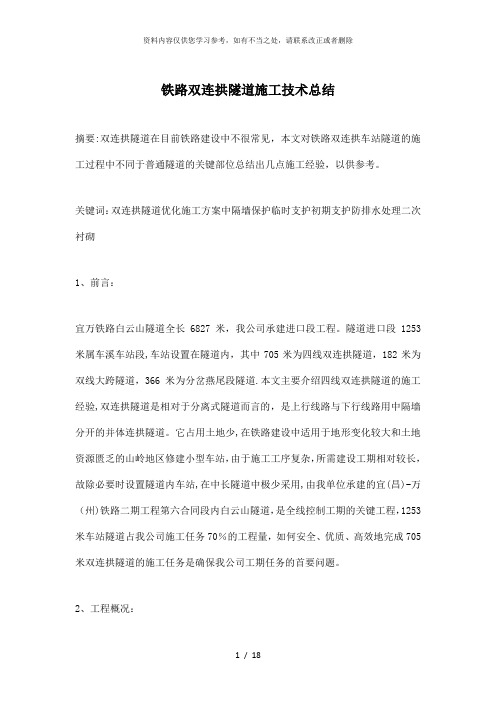 资料内容仅供您学习参考，如有不当之处，请联系改正或者删除

铁路双连拱隧道施工技术总结

摘要:双连拱隧道在目前铁路建设中不很常见，本文对铁路双连拱车站隧道的施工过程中不同于普通隧道的关键部位总结出几点施工经验，以供参考。

关键词:双连拱隧道优化施工方案中隔墙保护临时支护初期支护防排水处理二次衬砌

1、前言:

宜万铁路白云山隧道全长 6827 米，我公司承建进口段工程。隧道进口段 1253 米属车溪车站段,车站设置在隧道内，其中 705 米为四线双连拱隧道，182 米为双线大跨隧道，366 米为分岔燕尾段隧道.本文主要介绍四线双连拱隧道的施工经验,双连拱隧道是相对于分离式隧道而言的，是上行线路与下行线路用中隔墙分开的并体连拱隧道。它占用土地少,在铁路建设中适用于地形变化较大和土地资源匮乏的山岭地区修建小型车站，由于施工工序复杂,所需建设工期相对较长,故除必要时设置隧道内车站,在中长隧道中极少采用,由我单位承建的宜(昌)-万(州)铁路二期工程第六合同段内白云山隧道,是全线控制工期的关键工程,1253 米车站隧道占我公司施工任务 70%的工程量，如何安全、优质、高效地完成 705 米双连拱隧道的施工任务是确保我公司工期任务的首要问题。

2、工程概况:

1 / 18